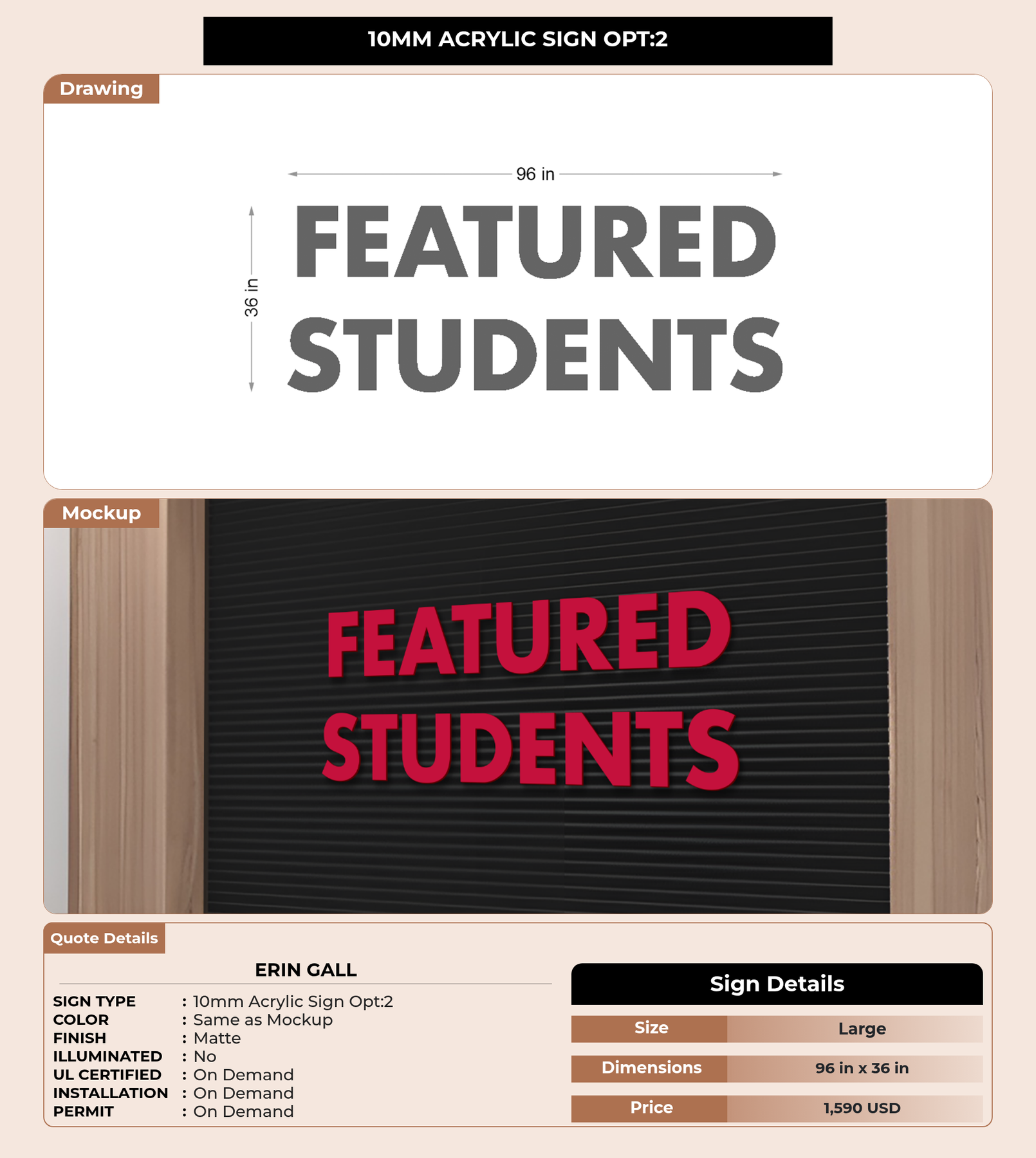 10MM ACRYLIC SIGN OPT:2

Drawing

96 in

36 in

FEATURED STUDENTS

Mockup

FEATURED STUDENTS

Quote Details

ERIN GALL

SIGN TYPE : 10mm Acrylic Sign Opt:2
COLOR : Same as Mockup
FINISH : Matte
ILLUMINATED : No
UL CERTIFIED : On Demand
INSTALLATION : On Demand
PERMIT : On Demand

Sign Details

| Size | Large |
|---|---|
| Dimensions | 96 in x 36 in |
| Price | 1,590 USD |